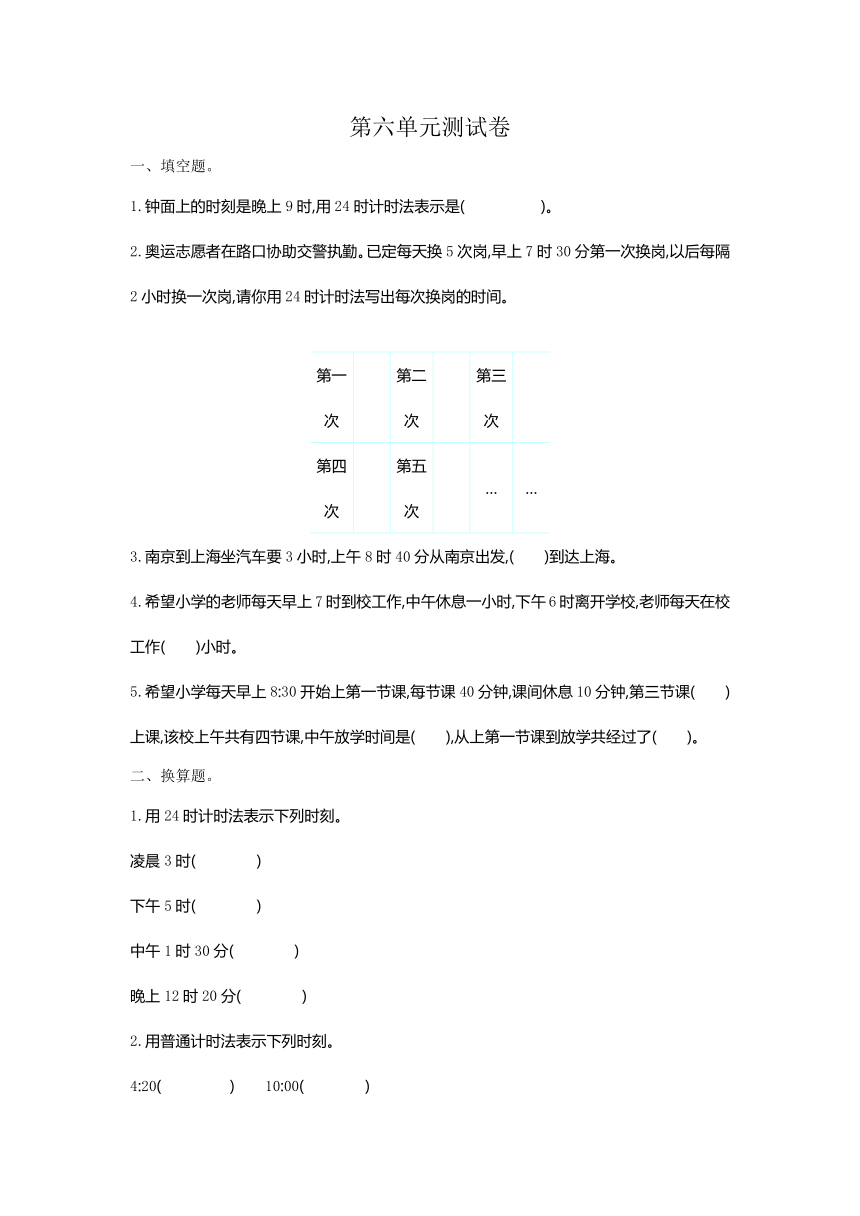 第六单元测试卷

一、填空题。

1.钟面上的时刻是晚上 9 时,用 24 时计时法表示是(　　　　)。

2.奥运志愿者在路口协助交警执勤。已定每天换 5 次岗,早上 7 时 30 分第一次换岗,以后每隔 2 小时换一次岗,请你用 24 时计时法写出每次换岗的时间。

| 第一次 |  | 第二次 |  | 第三次 |  |
|---|---|---|---|---|---|
| 第四次 |  | 第五次 |  | … | … |

3.南京到上海坐汽车要 3 小时,上午 8 时 40 分从南京出发,(　　)到达上海。

4.希望小学的老师每天早上 7 时到校工作,中午休息一小时,下午 6 时离开学校,老师每天在校工作(　　)小时。

5.希望小学每天早上 8:30 开始上第一节课,每节课 40 分钟,课间休息 10 分钟,第三节课(　　)上课,该校上午共有四节课,中午放学时间是(　　),从上第一节课到放学共经过了(　　)。

二、换算题。

1.用 24 时计时法表示下列时刻。

凌晨 3 时(　　　　)

下午 5 时(　　　　)

中午 1 时 30 分(　　　　)

晚上 12 时 20 分(　　　　)

2.用普通计时法表示下列时刻。

4:20(　　　　)　　10:00(　　　　)